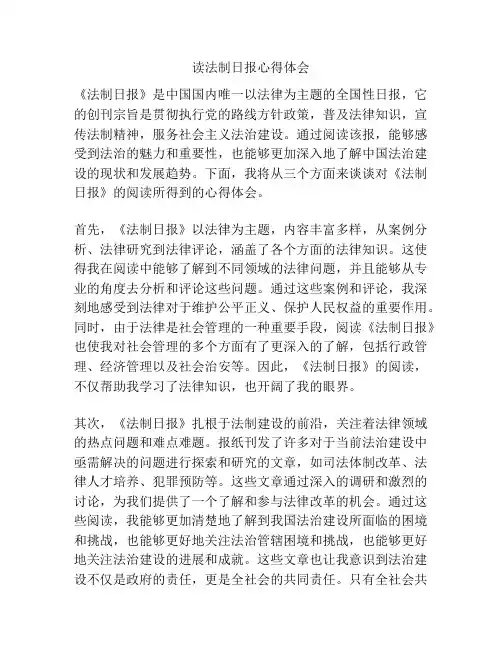 读法制日报心得体会

《法制日报》是中国国内唯一以法律为主题的全国性日报，它的创刊宗旨是贯彻执行党的路线方针政策，普及法律知识，宣传法制精神，服务社会主义法治建设。通过阅读该报，能够感受到法治的魅力和重要性，也能够更加深入地了解中国法治建设的现状和发展趋势。下面，我将从三个方面来谈谈对《法制日报》的阅读所得到的心得体会。

首先，《法制日报》以法律为主题，内容丰富多样，从案例分析、法律研究到法律评论，涵盖了各个方面的法律知识。这使得我在阅读中能够了解到不同领域的法律问题，并且能够从专业的角度去分析和评论这些问题。通过这些案例和评论，我深刻地感受到法律对于维护公平正义、保护人民权益的重要作用。同时，由于法律是社会管理的一种重要手段，阅读《法制日报》也使我对社会管理的多个方面有了更深入的了解，包括行政管理、经济管理以及社会治安等。因此，《法制日报》的阅读，不仅帮助我学习了法律知识，也开阔了我的眼界。

其次，《法制日报》扎根于法制建设的前沿，关注着法律领域的热点问题和难点难题。报纸刊发了许多对于当前法治建设中亟需解决的问题进行探索和研究的文章，如司法体制改革、法律人才培养、犯罪预防等。这些文章通过深入的调研和激烈的讨论，为我们提供了一个了解和参与法律改革的机会。通过这些阅读，我能够更加清楚地了解到我国法治建设所面临的困境和挑战，也能够更好地关注法治管辖困境和挑战，也能够更好地关注法治建设的进展和成就。这些文章也让我意识到法治建设不仅是政府的责任，更是全社会的共同责任。只有全社会共